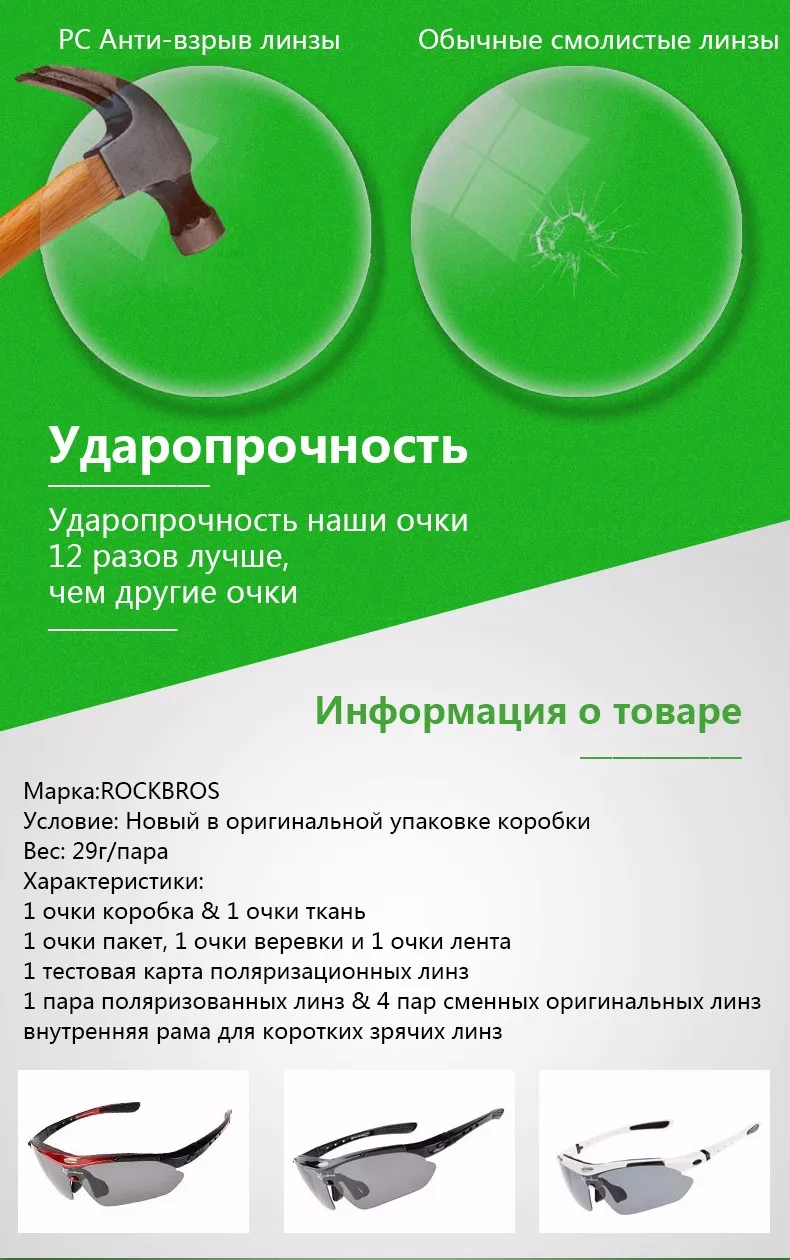 PC Анти-взрыв линзы

Обычные смолистые линзы

Ударопрочность

Ударопрочность наши очки 12 разов лучше, чем другие очки

Информация о товаре

Марка:ROCKBROS
Условие: Новый в оригинальной упаковке коробки
Вес: 29г/пара
Характеристики:
1 очки коробка & 1 очки ткань
1 очки пакет, 1 очки веревки и 1 очки лента
1 тестовая карта поляризационных линз
1 пара поляризованных линз & 4 пар сменных оригинальных линз
внутренняя рама для коротких зрячих линз